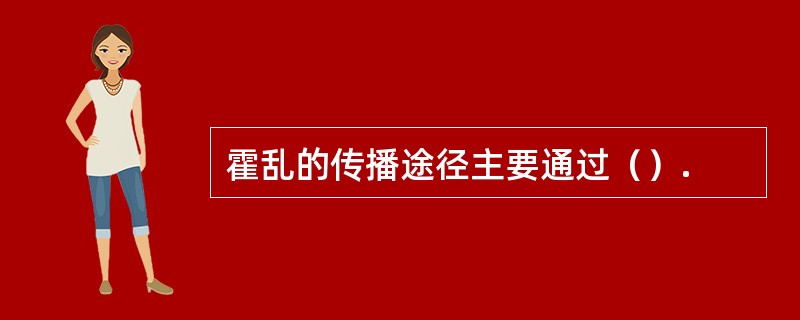 霍乱的传播途径主要通过（）.